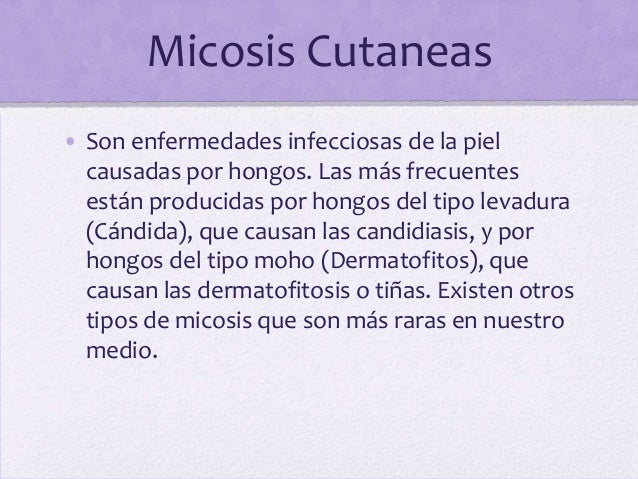 Micosis Cutaneas

• Son enfermedades infecciosas de la piel causadas por hongos. Las más frecuentes están producidas por hongos del tipo levadura (Cándida), que causan las candidiasis, y por hongos del tipo moho (Dermatofitos), que causan las dermatofitosis o tiñas. Existen otros tipos de micosis que son más raras en nuestro medio.